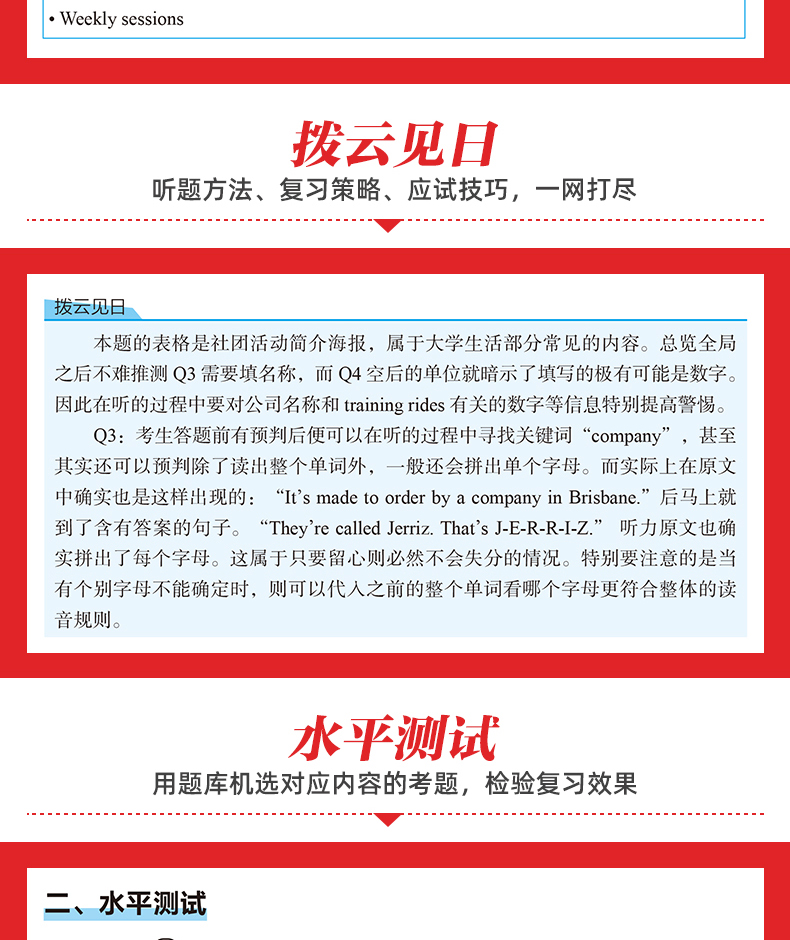 • Weekly sessions

拨云见日

听题方法、复习策略、应试技巧，一网打尽

拨云见日

本题的表格是社团活动简介海报，属于大学生活部分常见的内容。总览全局之后不难推测 Q3 需要填名称，而 Q4 空后的单位就暗示了填写的极有可能是数字。因此在听的过程中要对公司名称和 training rides 有关的数字等信息特别提高警惕。

Q3：考生答题前有预判后便可以在听的过程中寻找关键词“company”，甚至其实还可以预判除了读出整个单词外，一般还会拼出单个字母。而实际上在原文中确实也是这样出现的：“It’s made to order by a company in Brisbane.”后马上就到了含有答案的句子。“They’re called Jerriz. That’s J-E-R-R-I-Z.” 听力原文也确实拼出了每个字母。这属于只要留心则必然不会失分的情况。特别要注意的是当有个别字母不能确定时，则可以代入之前的整个单词看哪个字母更符合整体的读音规则。

水平测试

用题库机选对应内容的考题，检验复习效果

二、水平测试